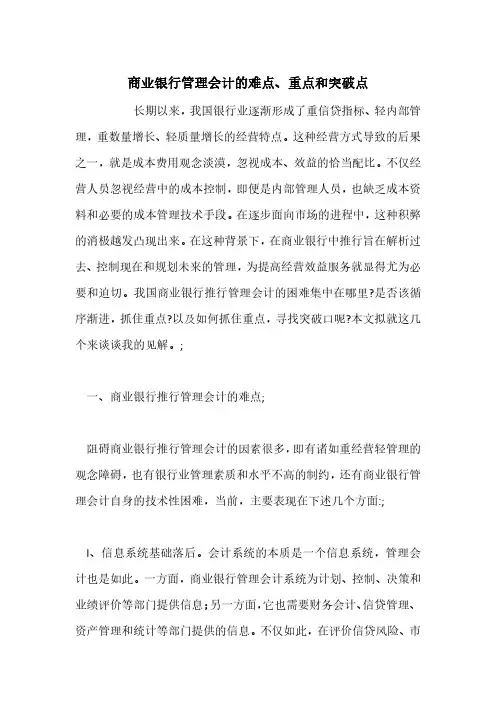 商业银行管理会计的难点、重点和突破点

长期以来，我国银行业逐渐形成了重信贷指标、轻内部管理，重数量增长、轻质量增长的经营特点。这种经营方式导致的后果之一，就是成本费用观念淡漠，忽视成本、效益的恰当配比。不仅经营人员忽视经营中的成本控制，即便是内部管理人员，也缺乏成本资料和必要的成本管理技术手段。在逐步面向市场的进程中，这种积弊的消极越发凸现出来。在这种背景下，在商业银行中推行旨在解析过去、控制现在和规划未来的管理，为提高经营效益服务就显得尤为必要和迫切。我国商业银行推行管理会计的困难集中在哪里?是否该循序渐进，抓住重点?以及如何抓住重点，寻找突破口呢?本文拟就这几个来谈谈我的见解。;

一、商业银行推行管理会计的难点;

阻碍商业银行推行管理会计的因素很多，即有诸如重经营轻管理的观念障碍，也有银行业管理素质和水平不高的制约，还有商业银行管理会计自身的技术性困难，当前，主要表现在下述几个方面:;

1、信息系统基础落后。会计系统的本质是一个信息系统，管理会计也是如此。一方面，商业银行管理会计系统为计划、控制、决策和业绩评价等部门提供信息;另一方面，它也需要财务会计、信贷管理、资产管理和统计等部门提供的信息。不仅如此，在评价信贷风险、市